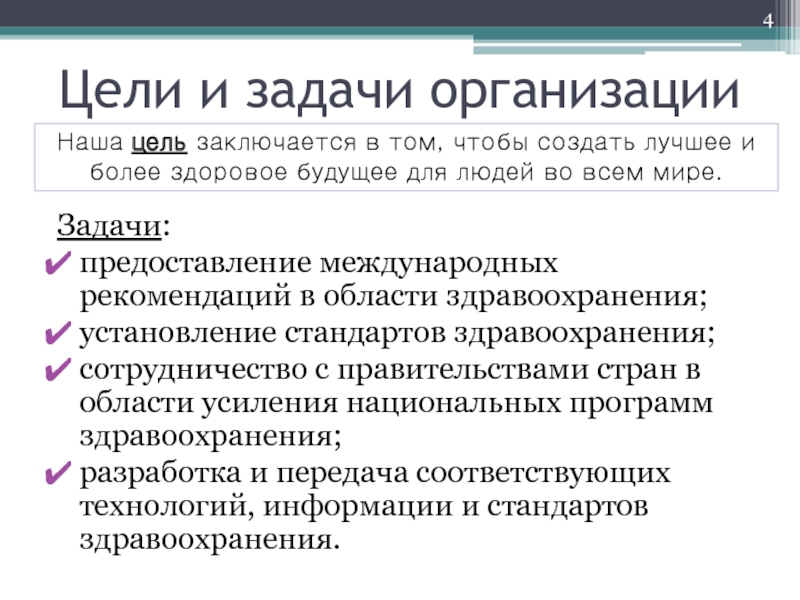 4

Цели и задачи организации

Наша цель заключается в том, чтобы создать лучшее и более здоровое будущее для людей во всем мире.

Задачи:

✔ предоставление международных рекомендаций в области здравоохранения;
✔ установление стандартов здравоохранения;
✔ сотрудничество с правительствами стран в области усиления национальных программ здравоохранения;
✔ разработка и передача соответствующих технологий, информации и стандартов здравоохранения.